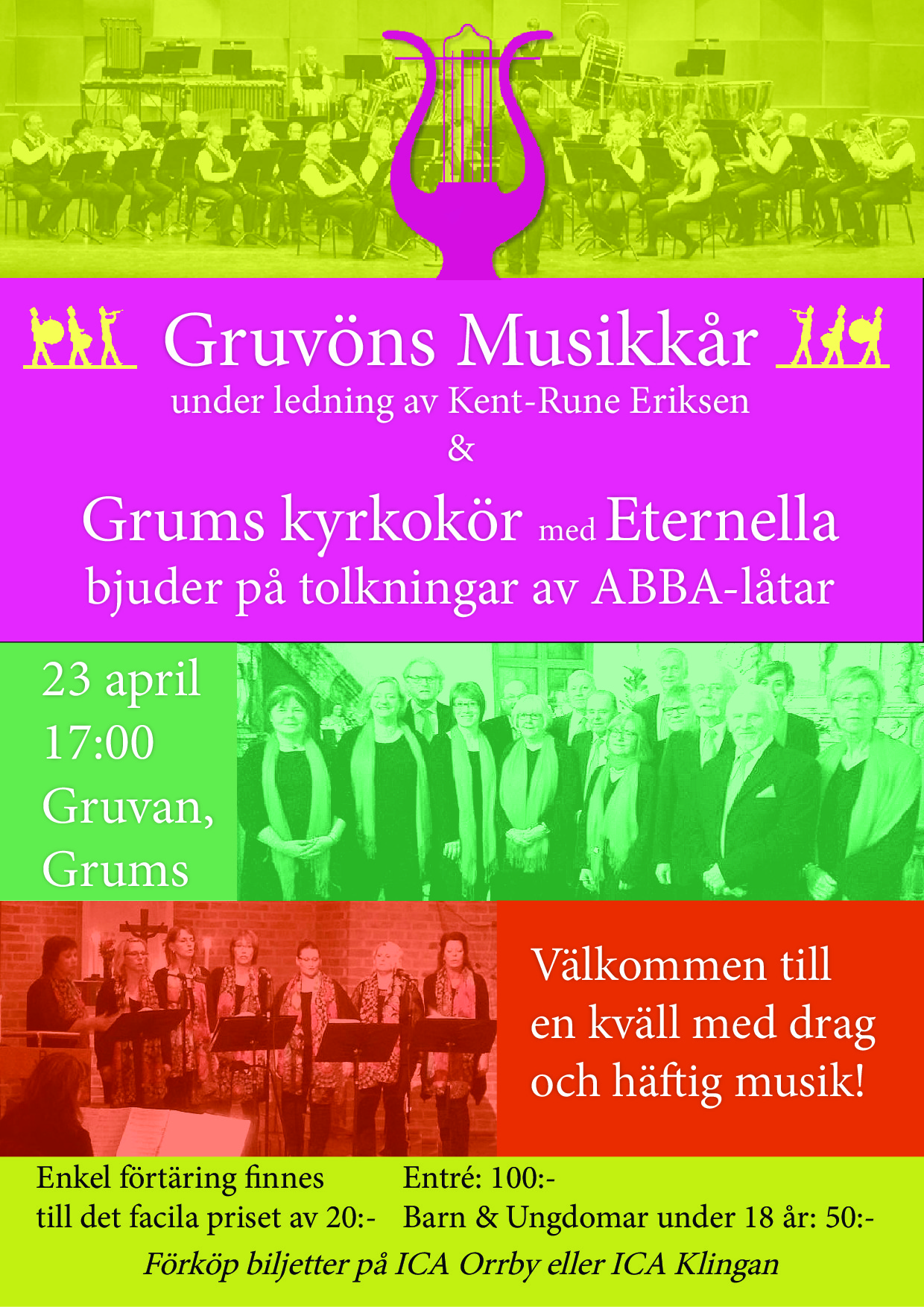 Gruvöns Musikkår

under ledning av Kent-Rune Eriksen

&

Grums kyrkokör med Eternella

bjuder på tolkningar av ABBA-låtar

23 april
17:00
Gruvan,
Grums

Välkommen till en kväll med drag och häftig musik!

Enkel förtäring finnes
till det facila priset av 20:-

Entré: 100:-
Barn & Ungdomar under 18 år: 50:-

Förköp biljetter på ICA Orrby eller ICA Klingan